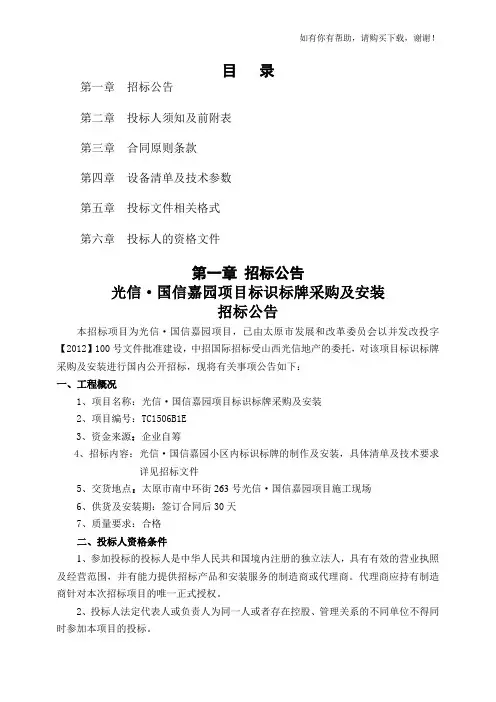 如有你有帮助，请购买下载，谢谢！

目　录

第一章　招标公告

第二章　投标人须知及前附表

第三章　合同原则条款

第四章　设备清单及技术参数

第五章　投标文件相关格式

第六章　投标人的资格文件

第一章 招标公告
光信·国信嘉园项目标识标牌采购及安装
招标公告

本招标项目为光信·国信嘉园项目，已由太原市发展和改革委员会以并发改投字【2012】100号文件批准建设，中招国际招标受山西光信地产的委托，对该项目标识标牌采购及安装进行国内公开招标，现将有关事项公告如下：

一、工程概况

1、项目名称：光信·国信嘉园项目标识标牌采购及安装

2、项目编号：TC1506B1E

3、资金来源：企业自筹

4、招标内容：光信·国信嘉园小区内标识标牌的制作及安装，具体清单及技术要求详见招标文件

5、交货地点：太原市南中环街263号光信·国信嘉园项目施工现场

6、供货及安装期：签订合同后30天

7、质量要求：合格

二、投标人资格条件

1、参加投标的投标人是中华人民共和国境内注册的独立法人，具有有效的营业执照及经营范围，并有能力提供招标产品和安装服务的制造商或代理商。代理商应持有制造商针对本次招标项目的唯一正式授权。

2、投标人法定代表人或负责人为同一人或者存在控股、管理关系的不同单位不得同时参加本项目的投标。